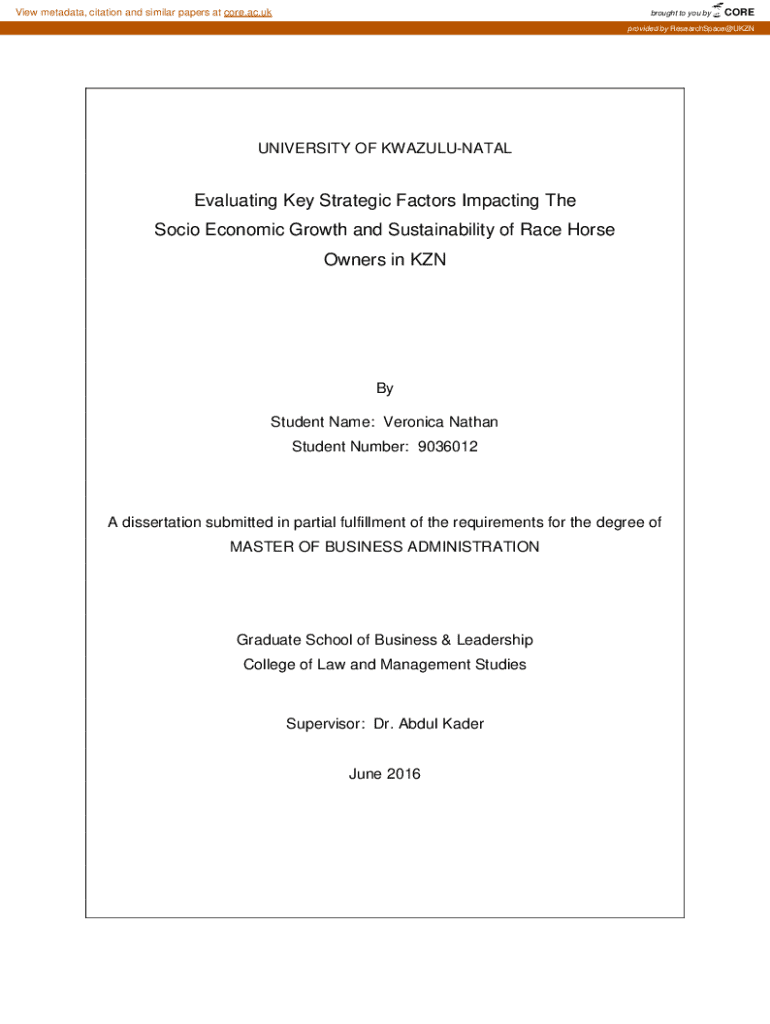 View metadata, citation and similar papers at core.ac.uk

brought to you by CORE

provided by ResearchSpace@UKZN

UNIVERSITY OF KWAZULU-NATAL

Evaluating Key Strategic Factors Impacting The Socio Economic Growth and Sustainability of Race Horse Owners in KZN

By

Student Name: Veronica Nathan
Student Number: 9036012

A dissertation submitted in partial fulfillment of the requirements for the degree of MASTER OF BUSINESS ADMINISTRATION

Graduate School of Business & Leadership
College of Law and Management Studies

Supervisor: Dr. Abdul Kader

June 2016